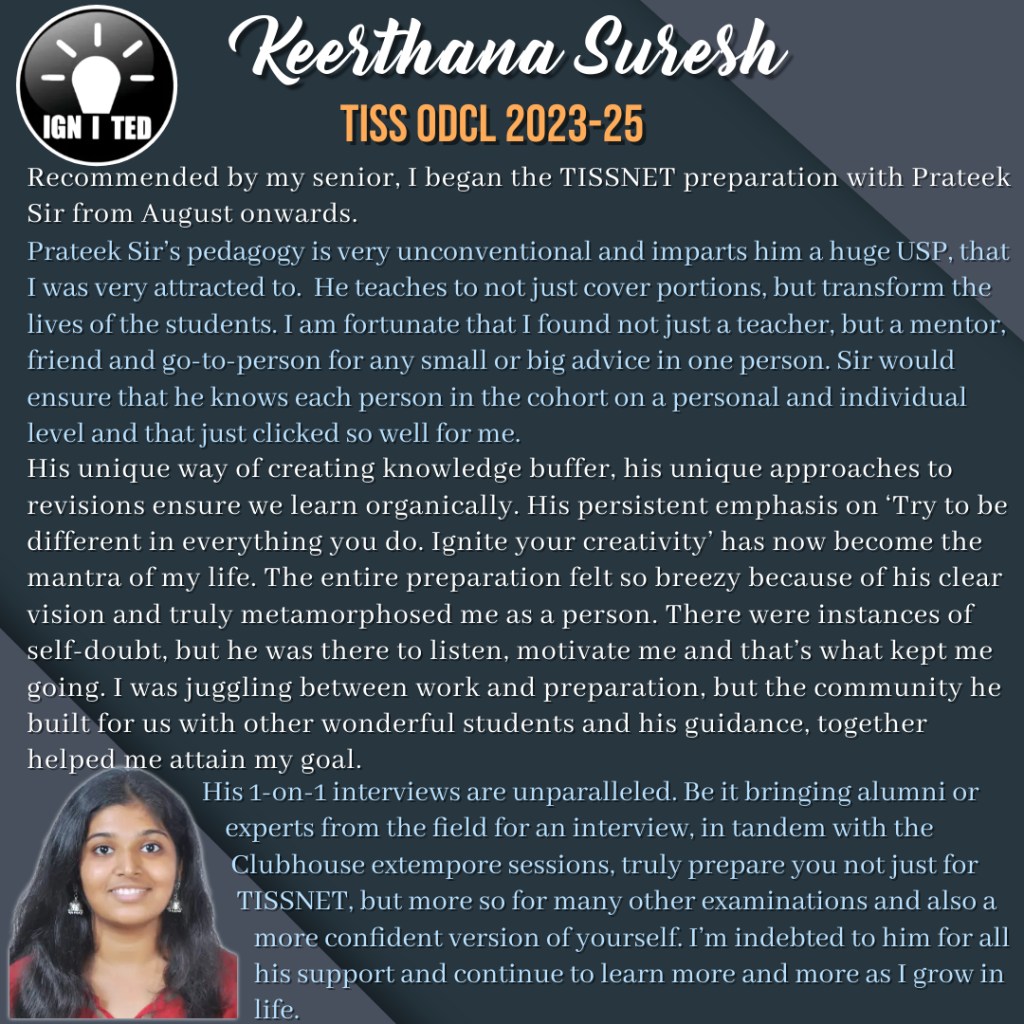 IGN I TED

Keerthana Suresh

TISS ODCL 2023-25

Recommended by my senior, I began the TISSNET preparation with Prateek Sir from August onwards.

Prateek Sir's pedagogy is very unconventional and imparts him a huge USP, that I was very attracted to. He teaches to not just cover portions, but transform the lives of the students. I am fortunate that I found not just a teacher, but a mentor, friend and go-to-person for any small or big advice in one person. Sir would ensure that he knows each person in the cohort on a personal and individual level and that just clicked so well for me.

His unique way of creating knowledge buffer, his unique approaches to revisions ensure we learn organically. His persistent emphasis on 'Try to be different in everything you do. Ignite your creativity' has now become the mantra of my life. The entire preparation felt so breezy because of his clear vision and truly metamorphosed me as a person. There were instances of self-doubt, but he was there to listen, motivate me and that's what kept me going. I was juggling between work and preparation, but the community he built for us with other wonderful students and his guidance, together helped me attain my goal.

His 1-on-1 interviews are unparalleled. Be it bringing alumni or experts from the field for an interview, in tandem with the Clubhouse extempore sessions, truly prepare you not just for TISSNET, but more so for many other examinations and also a more confident version of yourself. I'm indebted to him for all his support and continue to learn more and more as I grow in life.